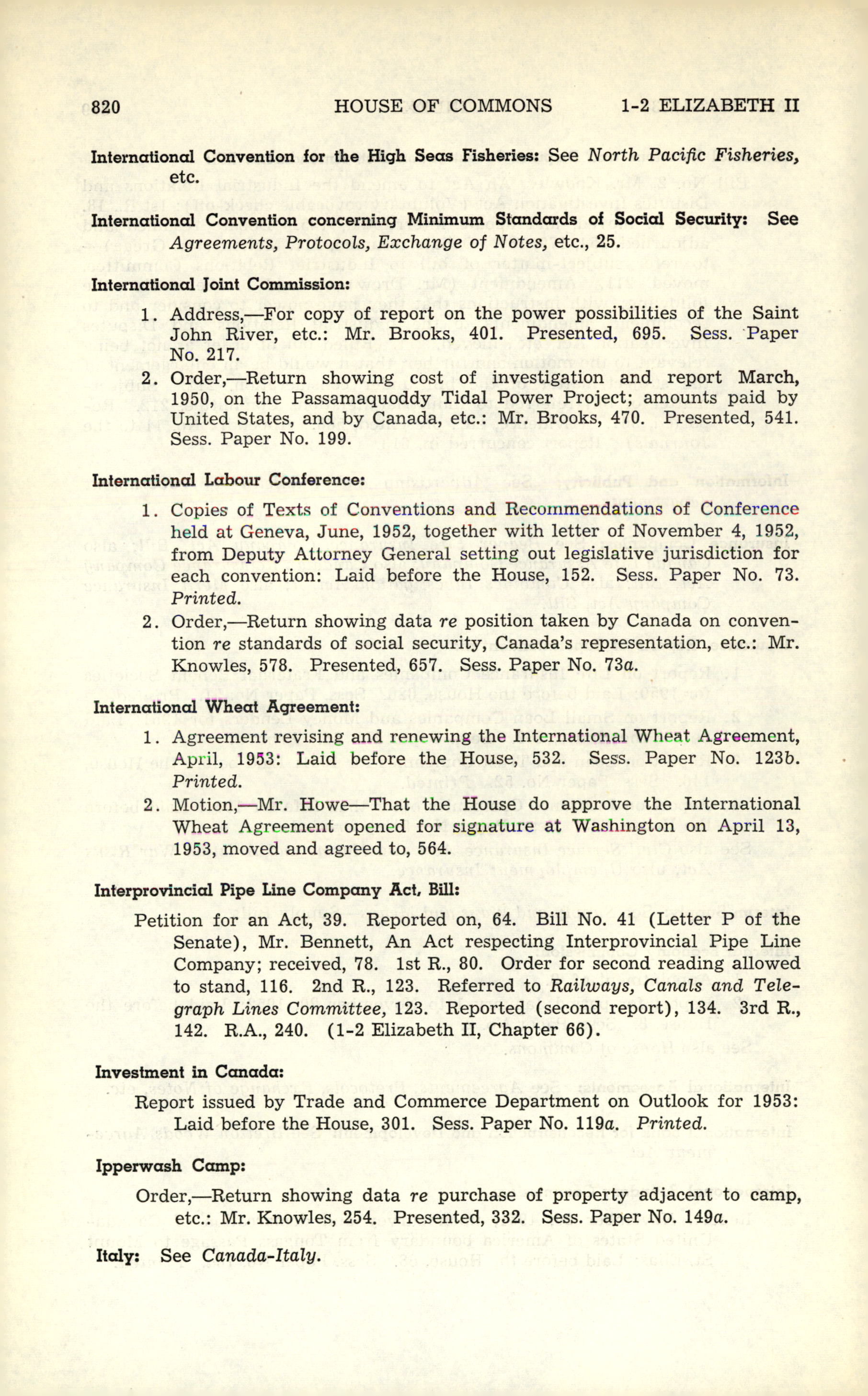 820 HOUSE OF COMMONS 1-2 ELIZABETH II

International Convention for the High Seas Fisheries: See North Pacific Fisheries, etc.

International Convention concerning Minimum Standards of Social Security: See Agreements, Protocols, Exchange of Notes, etc., 25.

International Joint Commission:

1. Address,—For copy of report on the power possibilities of the Saint John River, etc.: Mr. Brooks, 401. Presented, 695. Sess. Paper No. 217.
2. Order,—Return showing cost of investigation and report March, 1950, on the Passamaquoddy Tidal Power Project; amounts paid by United States, and by Canada, etc.: Mr. Brooks, 470. Presented, 541. Sess. Paper No. 199.

International Labour Conference:

1. Copies of Texts of Conventions and Recommendations of Conference held at Geneva, June, 1952, together with letter of November 4, 1952, from Deputy Attorney General setting out legislative jurisdiction for each convention: Laid before the House, 152. Sess. Paper No. 73. Printed.
2. Order,—Return showing data re position taken by Canada on convention re standards of social security, Canada's representation, etc.: Mr. Knowles, 578. Presented, 657. Sess. Paper No. 73a.

International Wheat Agreement:

1. Agreement revising and renewing the International Wheat Agreement, April, 1953: Laid before the House, 532. Sess. Paper No. 123b. Printed.
2. Motion,—Mr. Howe—That the House do approve the International Wheat Agreement opened for signature at Washington on April 13, 1953, moved and agreed to, 564.

Interprovincial Pipe Line Company Act, Bill:

Petition for an Act, 39. Reported on, 64. Bill No. 41 (Letter P of the Senate), Mr. Bennett, An Act respecting Interprovincial Pipe Line Company; received, 78. 1st R., 80. Order for second reading allowed to stand, 116. 2nd R., 123. Referred to Railways, Canals and Telegraph Lines Committee, 123. Reported (second report), 134. 3rd R., 142. R.A., 240. (1-2 Elizabeth II, Chapter 66).

Investment in Canada:

Report issued by Trade and Commerce Department on Outlook for 1953: Laid before the House, 301. Sess. Paper No. 119a. Printed.

Ipperwash Camp:

Order,—Return showing data re purchase of property adjacent to camp, etc.: Mr. Knowles, 254. Presented, 332. Sess. Paper No. 149a.

Italy: See Canada-Italy.